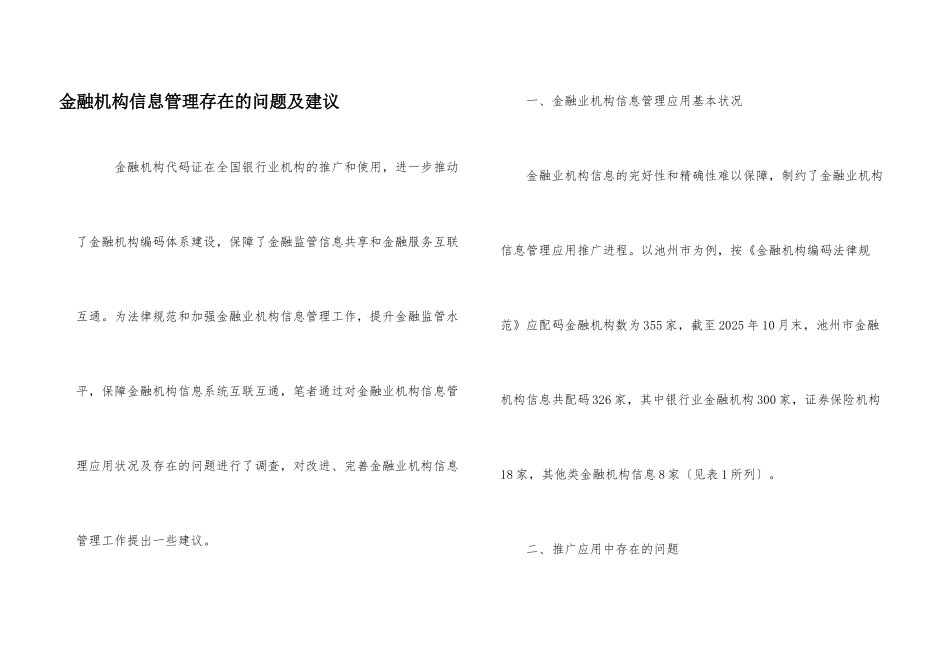 金融机构信息管理存在的问题及建议

金融机构代码证在全国银行业机构的推广和使用，进一步推动了金融机构编码体系建设，保障了金融监管信息共享和金融服务互联互通。为法律规范和加强金融业机构信息管理工作，提升金融监管水平，保障金融机构信息系统互联互通，笔者通过对金融业机构信息管理应用状况及存在的问题进行了调查，对改进、完善金融业机构信息管理工作提出一些建议。

一、金融业机构信息管理应用基本状况

金融业机构信息的完好性和精确性难以保障，制约了金融业机构信息管理应用推广进程。以池州市为例，按《金融机构编码法律规范》应配码金融机构数为355家，截至2025年10月末，池州市金融机构信息共配码326家，其中银行业金融机构300家，证券保险机构18家，其他类金融机构信息8家〔见表1所列〕。

二、推广应用中存在的问题